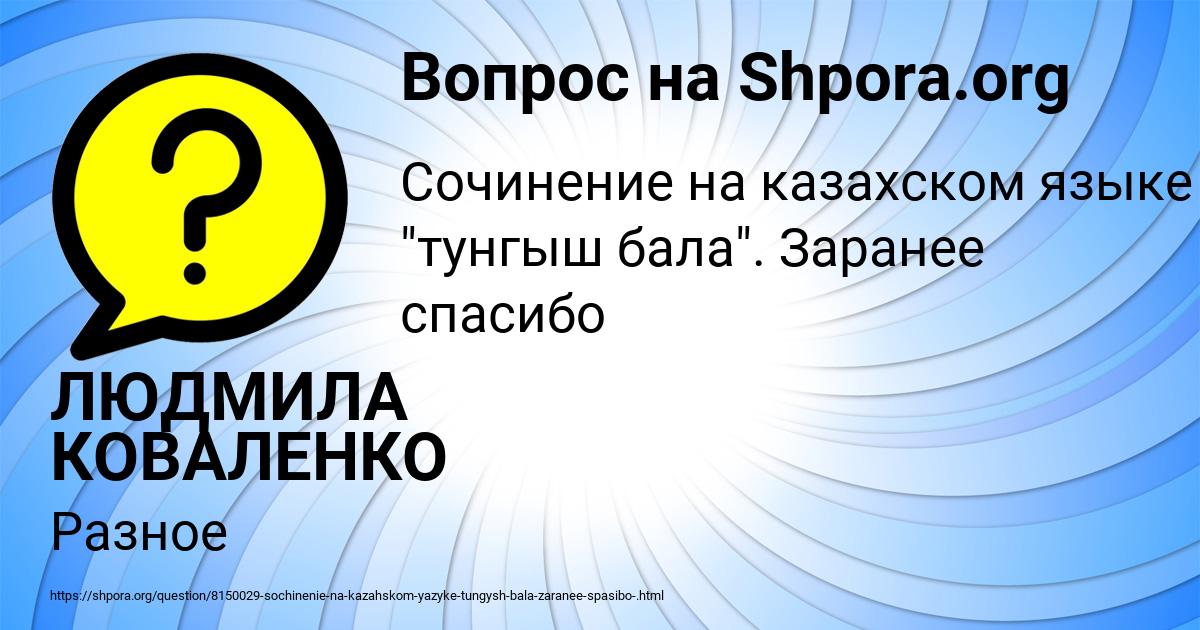 Вопрос на Shpora.org

Сочинение на казахском языке "тунгыш бала". Заранее спасибо

ЛЮДМИЛА КОВАЛЕНКО

Разное

https://shpora.org/question/8150029-sochinenie-na-kazahskom-yazyke-tungysh-bala-zaranee-spasibo-.html